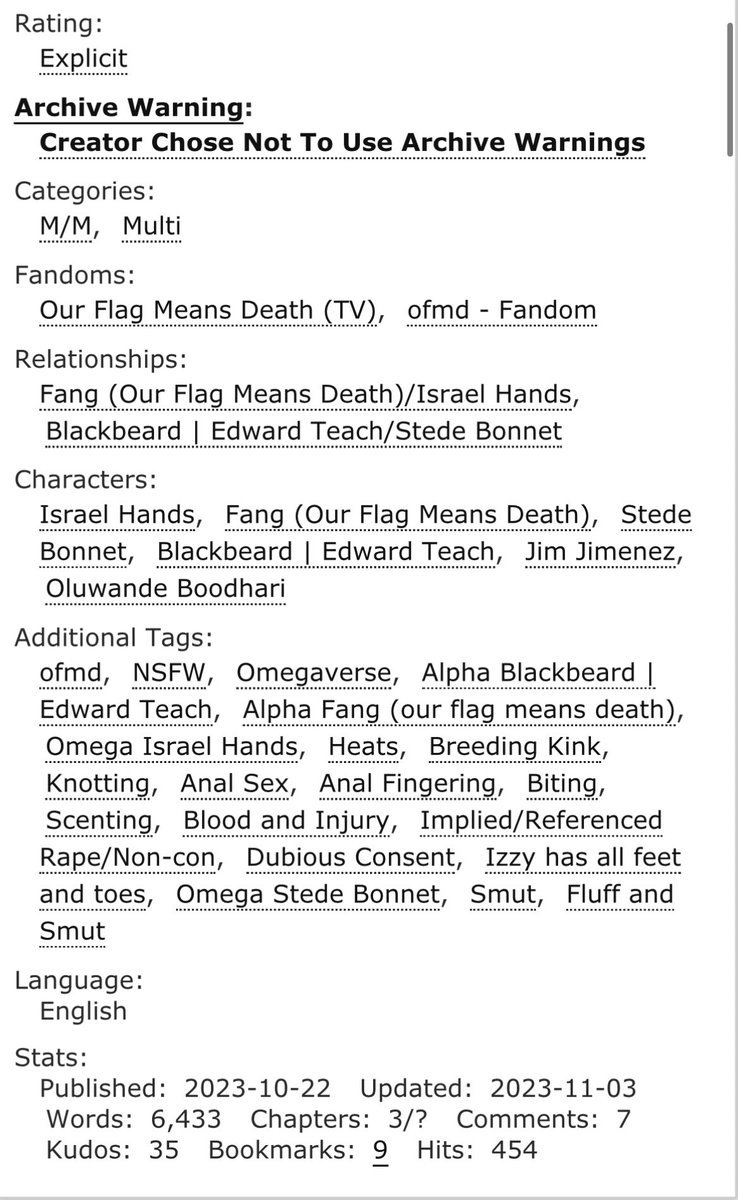 Rating:
Explicit

Archive Warning:
Creator Chose Not To Use Archive Warnings

Categories:
M/M, Multi

Fandoms:
Our Flag Means Death (TV), ofmd - Fandom

Relationships:
Fang (Our Flag Means Death)/Israel Hands, Blackbeard | Edward Teach/Stede Bonnet

Characters:
Israel Hands, Fang (Our Flag Means Death), Stede Bonnet, Blackbeard | Edward Teach, Jim Jimenez, Oluwande Boodhari

Additional Tags:
ofmd, NSFW, Omegaverse, Alpha Blackbeard | Edward Teach, Alpha Fang (our flag means death), Omega Israel Hands, Heats, Breeding Kink, Knotting, Anal Sex, Anal Fingering, Biting, Scenting, Blood and Injury, Implied/Referenced Rape/Non-con, Dubious Consent, Izzy has all feet and toes, Omega Stede Bonnet, Smut, Fluff and Smut

Language:
English

Stats:
Published: 2023-10-22 Updated: 2023-11-03 Words: 6,433 Chapters: 3/? Comments: 7 Kudos: 35 Bookmarks: 9 Hits: 454